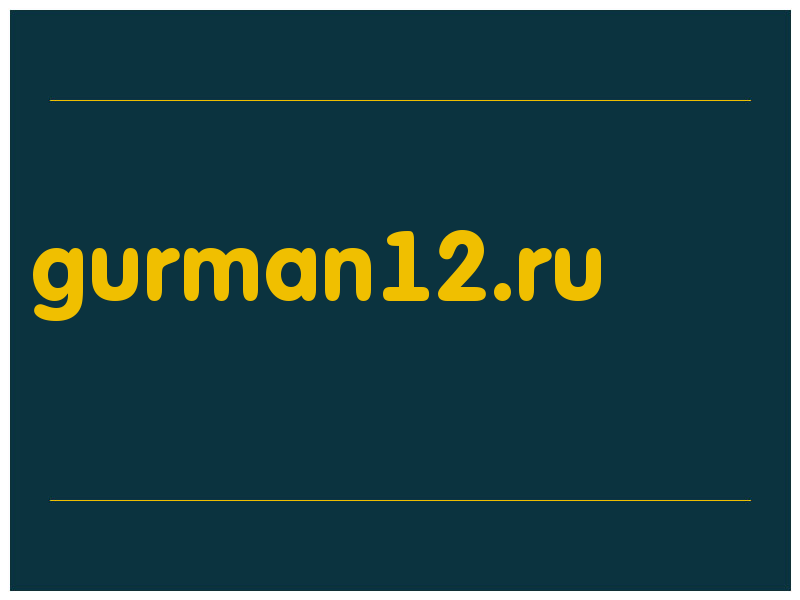 gurman12.ru